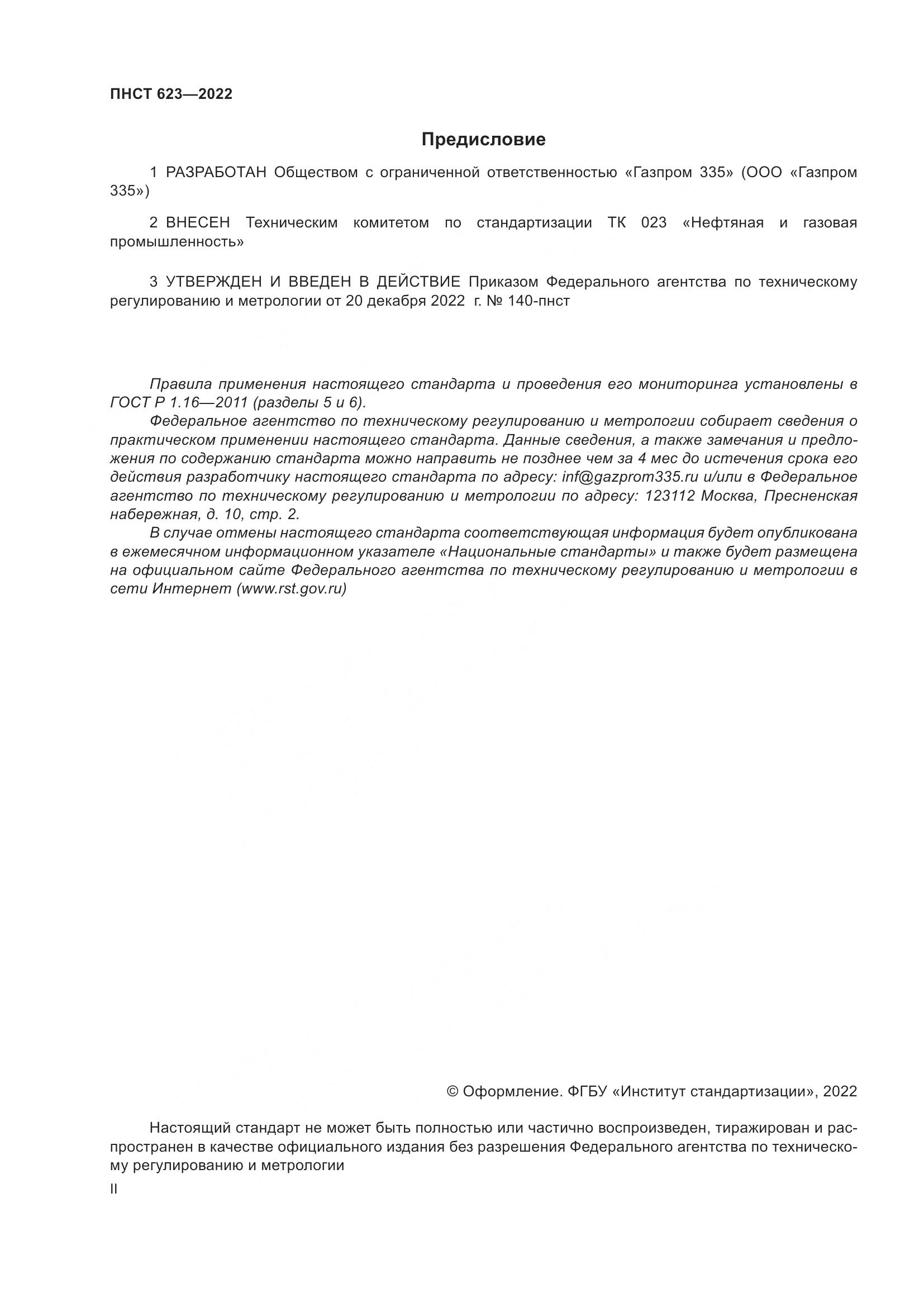 ПНСТ 623—2022

Предисловие

1 РАЗРАБОТАН Обществом с ограниченной ответственностью «Газпром 335» (ООО «Газпром 335»)

2 ВНЕСЕН Техническим комитетом по стандартизации ТК 023 «Нефтяная и газовая промышленность»

3 УТВЕРЖДЕН И ВВЕДЕН В ДЕЙСТВИЕ Приказом Федерального агентства по техническому регулированию и метрологии от 20 декабря 2022 г. № 140-пнст

Правила применения настоящего стандарта и проведения его мониторинга установлены в ГОСТ Р 1.16—2011 (разделы 5 и 6).

Федеральное агентство по техническому регулированию и метрологии собирает сведения о практическом применении настоящего стандарта. Данные сведения, а также замечания и предложения по содержанию стандарта можно направить не позднее чем за 4 мес до истечения срока его действия разработчику настоящего стандарта по адресу: inf@gazprom335.ru и/или в Федеральное агентство по техническому регулированию и метрологии по адресу: 123112 Москва, Пресненская набережная, д. 10, стр. 2.

В случае отмены настоящего стандарта соответствующая информация будет опубликована в ежемесячном информационном указателе «Национальные стандарты» и также будет размещена на официальном сайте Федерального агентства по техническому регулированию и метрологии в сети Интернет (www.rst.gov.ru)

© Оформление. ФГБУ «Институт стандартизации», 2022

Настоящий стандарт не может быть полностью или частично воспроизведен, тиражирован и распространен в качестве официального издания без разрешения Федерального агентства по техническому регулированию и метрологии

II